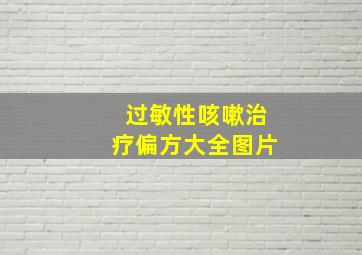 过敏性咳嗽治疗偏方大全图片